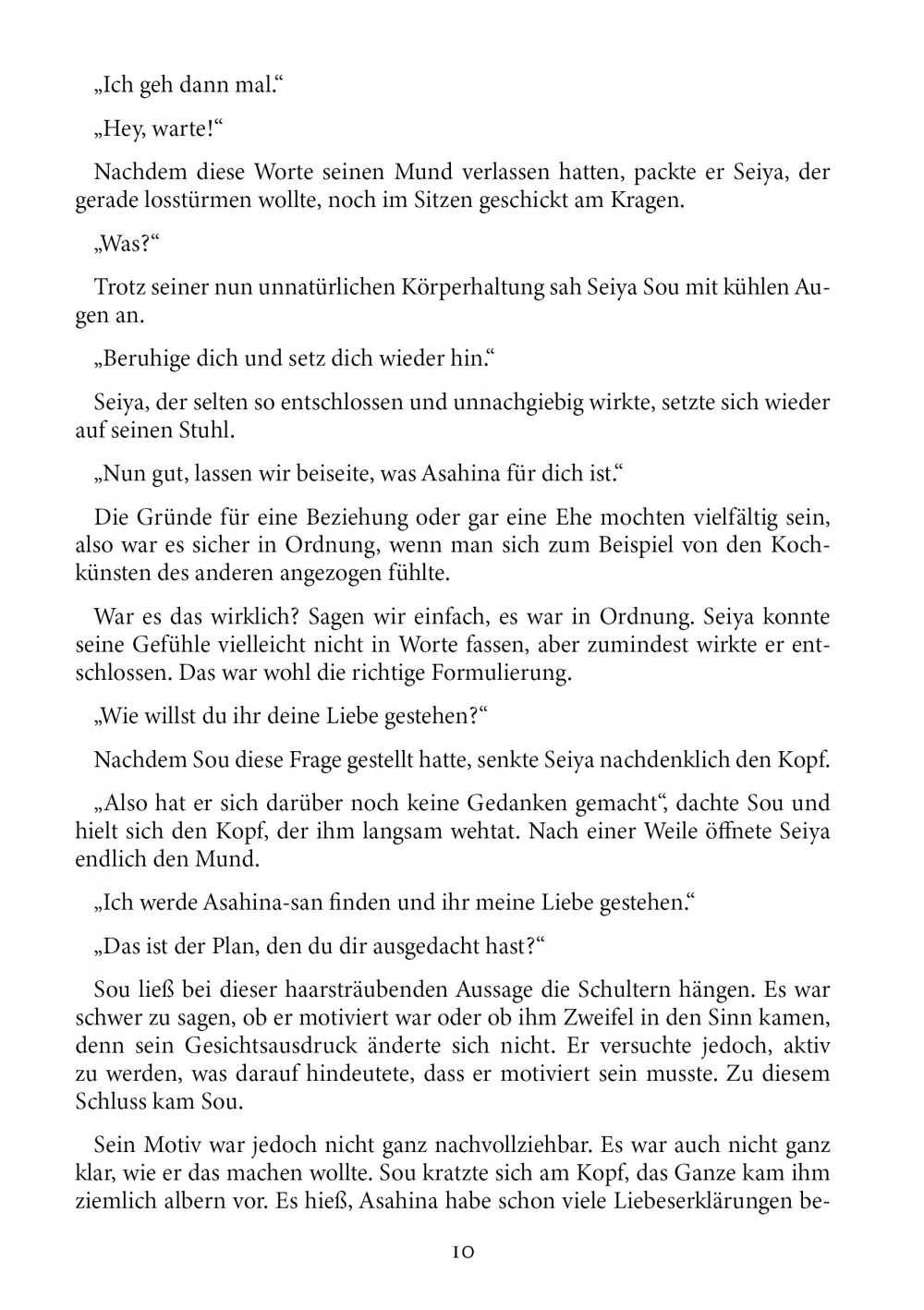 „Ich geh dann mal.“

„Hey, warte!“

Nachdem diese Worte seinen Mund verlassen hatten, packte er Seiya, der gerade losstürmen wollte, noch im Sitzen geschickt am Kragen.

„Was?“

Trotz seiner nun unnatürlichen Körperhaltung sah Seiya Sou mit kühlen Augen an.

„Beruhige dich und setz dich wieder hin.“

Seiya, der selten so entschlossen und unnachgiebig wirkte, setzte sich wieder auf seinen Stuhl.

„Nun gut, lassen wir beiseite, was Asahina für dich ist.“

Die Gründe für eine Beziehung oder gar eine Ehe mochten vielfältig sein, also war es sicher in Ordnung, wenn man sich zum Beispiel von den Kochkünsten des anderen angezogen fühlte.

War es das wirklich? Sagen wir einfach, es war in Ordnung. Seiya konnte seine Gefühle vielleicht nicht in Worte fassen, aber zumindest wirkte er entschlossen. Das war wohl die richtige Formulierung.

„Wie willst du ihr deine Liebe gestehen?“

Nachdem Sou diese Frage gestellt hatte, senkte Seiya nachdenklich den Kopf.

„Also hat er sich darüber noch keine Gedanken gemacht“, dachte Sou und hielt sich den Kopf, der ihm langsam wehtat. Nach einer Weile öffnete Seiya endlich den Mund.

„Ich werde Asahina-san finden und ihr meine Liebe gestehen.“

„Das ist der Plan, den du dir ausgedacht hast?“

Sou ließ bei dieser haarsträubenden Aussage die Schultern hängen. Es war schwer zu sagen, ob er motiviert war oder ob ihm Zweifel in den Sinn kamen, denn sein Gesichtsausdruck änderte sich nicht. Er versuchte jedoch, aktiv zu werden, was darauf hindeutete, dass er motiviert sein musste. Zu diesem Schluss kam Sou.

Sein Motiv war jedoch nicht ganz nachvollziehbar. Es war auch nicht ganz klar, wie er das machen wollte. Sou kratzte sich am Kopf, das Ganze kam ihm ziemlich albern vor. Es hieß, Asahina habe schon viele Liebeserklärungen be-

10